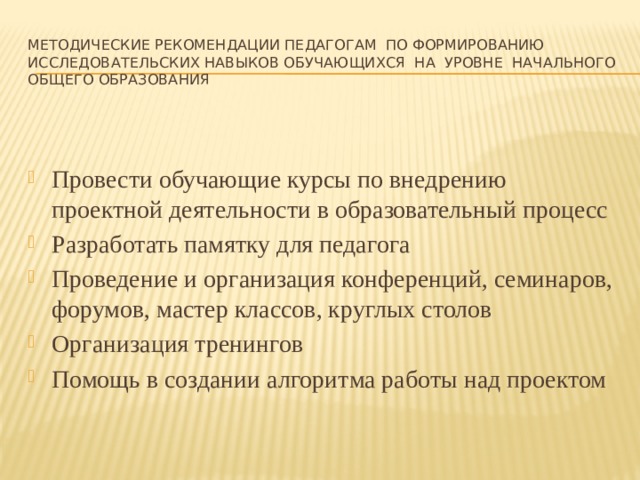 МЕТОДИЧЕСКИЕ РЕКОМЕНДАЦИИ ПЕДАГОГАМ ПО ФОРМИРОВАНИЮ ИССЛЕДОВАТЕЛЬСКИХ НАВЫКОВ ОБУЧАЮЩИХСЯ НА УРОВНЕ НАЧАЛЬНОГО ОБЩЕГО ОБРАЗОВАНИЯ

Провести обучающие курсы по внедрению проектной деятельности в образовательный процесс

Разработать памятку для педагога

Проведение и организация конференций, семинаров, форумов, мастер классов, круглых столов

Организация тренингов

Помощь в создании алгоритма работы над проектом